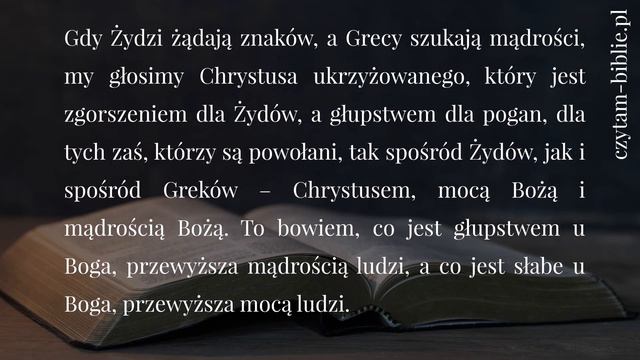 Gdy Żydzi żądają znaków, a Grecy szukają mądrości, my głosimy Chrystusa ukrzyżowanego, który jest zgorszeniem dla Żydów, a głupstwem dla pogan, dla tych zaś, którzy są powołani, tak spośród Żydów, jak i spośród Greków – Chrystusem, mocą Bożą i mądrością Bożą. To bowiem, co jest głupstwem u Boga, przewyższa mądrością ludzi, a co jest słabe u Boga, przewyższa mocą ludzi.

czytam-biblie.pl